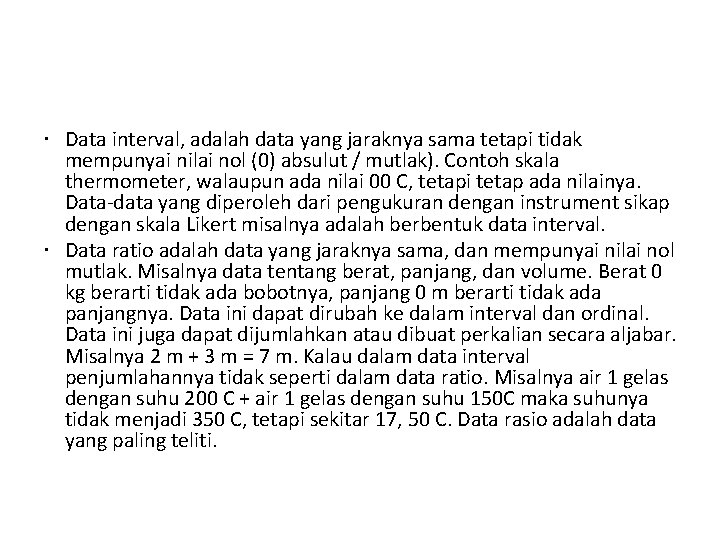 • Data interval, adalah data yang jaraknya sama tetapi tidak mempunyai nilai nol (0) absulut / mutlak). Contoh skala thermometer, walaupun ada nilai 00 C, tetapi tetap ada nilainya. Data-data yang diperoleh dari pengukuran dengan instrument sikap dengan skala Likert misalnya adalah berbentuk data interval.

• Data ratio adalah data yang jaraknya sama, dan mempunyai nilai nol mutlak. Misalnya data tentang berat, panjang, dan volume. Berat 0 kg berarti tidak ada bobotnya, panjang 0 m berarti tidak ada panjangnya. Data ini dapat dirubah ke dalam interval dan ordinal. Data ini juga dapat dijumlahkan atau dibuat perkalian secara aljabar. Misalnya 2 m + 3 m = 7 m. Kalau dalam data interval penjumlahannya tidak seperti dalam data ratio. Misalnya air 1 gelas dengan suhu 200 C + air 1 gelas dengan suhu 150C maka suhunya tidak menjadi 350 C, tetapi sekitar 17, 50 C. Data rasio adalah data yang paling teliti.